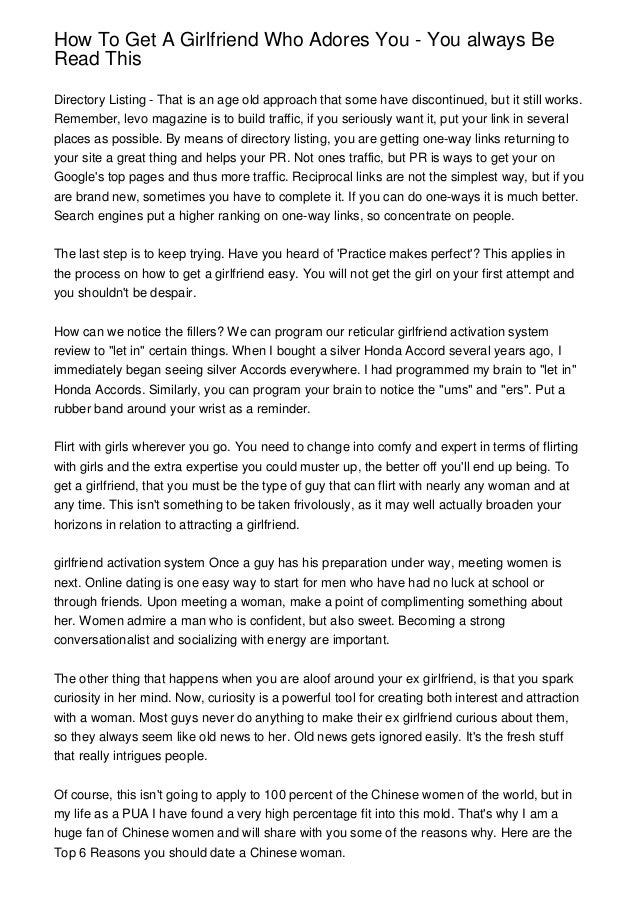 How To Get A Girlfriend Who Adores You - You always Be Read This

Directory Listing - That is an age old approach that some have discontinued, but it still works. Remember, levo magazine is to build traffic, if you seriously want it, put your link in several places as possible. By means of directory listing, you are getting one-way links returning to your site a great thing and helps your PR. Not ones traffic, but PR is ways to get your on Google's top pages and thus more traffic. Reciprocal links are not the simplest way, but if you are brand new, sometimes you have to complete it. If you can do one-ways it is much better. Search engines put a higher ranking on one-way links, so concentrate on people.

The last step is to keep trying. Have you heard of 'Practice makes perfect'? This applies in the process on how to get a girlfriend easy. You will not get the girl on your first attempt and you shouldn't be despair.

How can we notice the fillers? We can program our reticular girlfriend activation system review to "let in" certain things. When I bought a silver Honda Accord several years ago, I immediately began seeing silver Accords everywhere. I had programmed my brain to "let in" Honda Accords. Similarly, you can program your brain to notice the "ums" and "ers". Put a rubber band around your wrist as a reminder.

Flirt with girls wherever you go. You need to change into comfy and expert in terms of flirting with girls and the extra expertise you could muster up, the better off you'll end up being. To get a girlfriend, that you must be the type of guy that can flirt with nearly any woman and at any time. This isn't something to be taken frivolously, as it may well actually broaden your horizons in relation to attracting a girlfriend.

girlfriend activation system Once a guy has his preparation under way, meeting women is next. Online dating is one easy way to start for men who have had no luck at school or through friends. Upon meeting a woman, make a point of complimenting something about her. Women admire a man who is confident, but also sweet. Becoming a strong conversationalist and socializing with energy are important.

The other thing that happens when you are aloof around your ex girlfriend, is that you spark curiosity in her mind. Now, curiosity is a powerful tool for creating both interest and attraction with a woman. Most guys never do anything to make their ex girlfriend curious about them, so they always seem like old news to her. Old news gets ignored easily. It's the fresh stuff that really intrigues people.

Of course, this isn't going to apply to 100 percent of the Chinese women of the world, but in my life as a PUA I have found a very high percentage fit into this mold. That's why I am a huge fan of Chinese women and will share with you some of the reasons why. Here are the Top 6 Reasons you should date a Chinese woman.